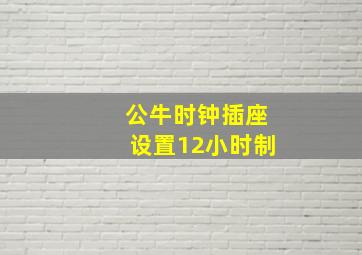 公牛时钟插座
设置12小时制